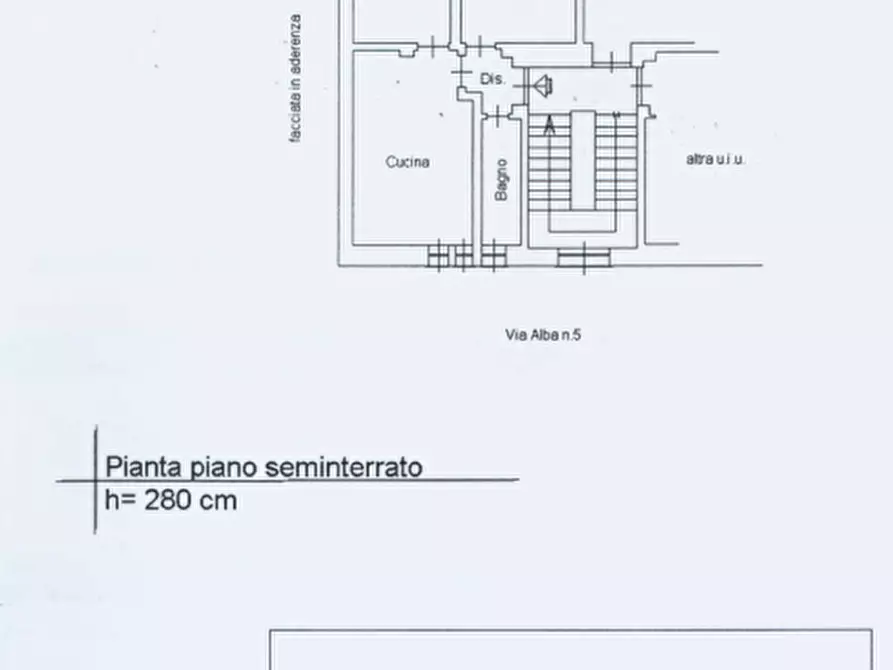 facciata in aderenza

Dis.

Cucina

Bagno

altra u.i.u.

Via Alba n.5

Pianta piano seminterrato
h= 280 cm